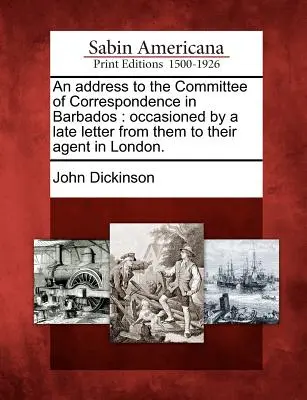 Sabin Americana
Print Editions 1500-1926

An address to the Committee of Correspondence in Barbados : occasioned by a late letter from them to their agent in London.

John Dickinson